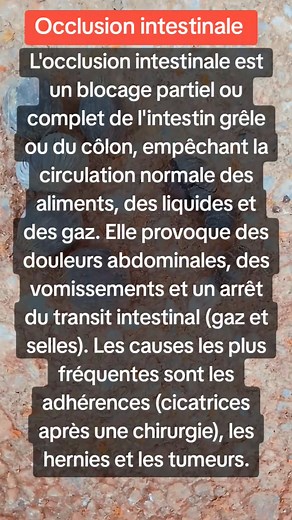 Occlusion intestinale

L'occlusion intestinale est un blocage partiel ou complet de l'intestin grêle ou du côlon, empêchant la circulation normale des aliments, des liquides et des gaz. Elle provoque des douleurs abdominales, des vomissements et un arrêt du transit intestinal (gaz et selles). Les causes les plus fréquentes sont les adhérences (cicatrices après une chirurgie), les hernies et les tumeurs.